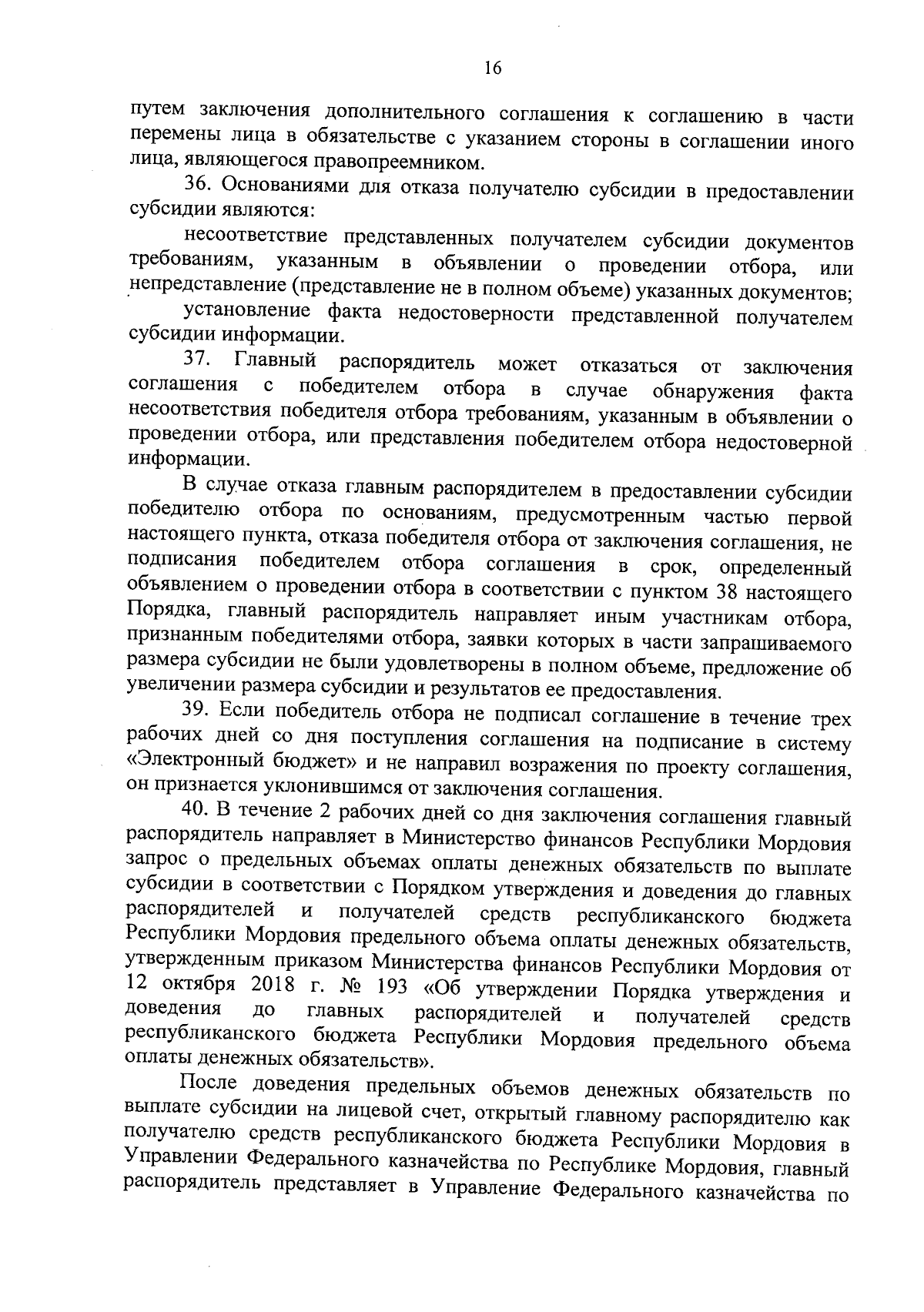 16

путем заключения дополнительного соглашения к соглашению в части перемены лица в обязательстве с указанием стороны в соглашении иного лица, являющегося правопреемником.

36. Основаниями для отказа получателю субсидии в предоставлении субсидии являются:

несоответствие представленных получателем субсидии документов требованиям, указанным в объявлении о проведении отбора, или непредставление (представление не в полном объеме) указанных документов;

установление факта недостоверности представленной получателем субсидии информации.

37. Главный распорядитель может отказаться от заключения соглашения с победителем отбора в случае обнаружения факта несоответствия победителя отбора требованиям, указанным в объявлении о проведении отбора, или представления победителем отбора недостоверной информации.

В случае отказа главным распорядителем в предоставлении субсидии победителю отбора по основаниям, предусмотренным частью первой настоящего пункта, отказа победителя отбора от заключения соглашения, не подписания победителем отбора соглашения в срок, определенный объявлением о проведении отбора в соответствии с пунктом 38 настоящего Порядка, главный распорядитель направляет иным участникам отбора, признанным победителями отбора, заявки которых в части запрашиваемого размера субсидии не были удовлетворены в полном объеме, предложение об увеличении размера субсидии и результатов ее предоставления.

39. Если победитель отбора не подписал соглашение в течение трех рабочих дней со дня поступления соглашения на подписание в систему «Электронный бюджет» и не направил возражения по проекту соглашения, он признается уклонившимся от заключения соглашения.

40. В течение 2 рабочих дней со дня заключения соглашения главный распорядитель направляет в Министерство финансов Республики Мордовия запрос о предельных объемах оплаты денежных обязательств по выплате субсидии в соответствии с Порядком утверждения и доведения до главных распорядителей и получателей средств республиканского бюджета Республики Мордовия предельного объема оплаты денежных обязательств, утвержденным приказом Министерства финансов Республики Мордовия от 12 октября 2018 г. № 193 «Об утверждении Порядка утверждения и доведения до главных распорядителей и получателей средств республиканского бюджета Республики Мордовия предельного объема оплаты денежных обязательств».

После доведения предельных объемов денежных обязательств по выплате субсидии на лицевой счет, открытый главному распорядителю как получателю средств республиканского бюджета Республики Мордовия в Управлении Федерального казначейства по Республике Мордовия, главный распорядитель представляет в Управление Федерального казначейства по